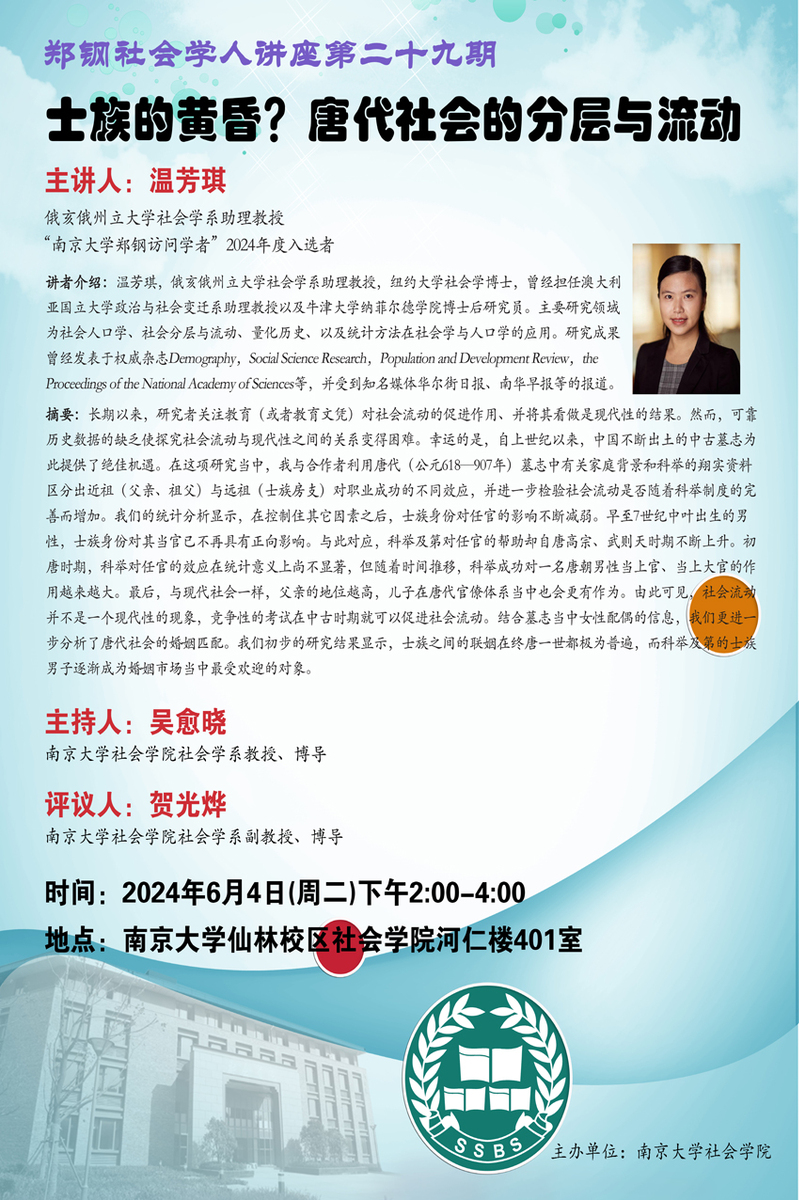 郑钢社会学人讲座第二十九期

士族的黄昏？唐代社会的分层与流动

主讲人：温芳琪

俄亥俄州立大学社会学系助理教授
“南京大学郑钢访问学者”2024年度入选者

讲者介绍：温芳琪，俄亥俄州立大学社会学系助理教授，纽约大学社会学博士，曾经担任澳大利亚国立大学政治与社会变迁系助理教授以及牛津大学纳菲尔德学院博士后研究员。主要研究领域为社会人口学、社会分层与流动、量化历史、以及统计方法在社会学与人口学的应用。研究成果曾经发表于权威杂志Demography，Social Science Research，Population and Development Review，the Proceedings of the National Academy of Sciences等，并受到知名媒体华尔街日报、南华早报等的报道。

摘要：长期以来，研究者关注教育（或者教育文凭）对社会流动的促进作用、并将其看做是现代性的结果。然而，可靠历史数据的缺乏使探究社会流动与现代性之间的关系变得困难。幸运的是，自上世纪以来，中国不断出土的中古墓志为此提供了绝佳机遇。在这项研究当中，我与合作者利用唐代（公元618—907年）墓志中有关家庭背景和科举的翔实资料区分出近祖（父亲、祖父）与远祖（士族房支）对职业成功的不同效应，并进一步检验社会流动是否随着科举制度的完善而增加。我们的统计分析显示，在控制住其它因素之后，士族身份对任官的影响不断减弱。早至7世纪中叶出生的男性，士族身份对其当官已不再具有正向影响。与此对应，科举及第对任官的帮助却自唐高宗、武则天时期不断上升。初唐时期，科举对任官的效应在统计意义上尚不显著，但随着时间推移，科举成功对一名唐朝男性当上官、当上大官的作用越来越大。最后，与现代社会一样，父亲的地位越高，儿子在唐代官僚体系当中也会更有作为。由此可见，社会流动并不是一个现代性的现象，竞争性的考试在中古时期就可以促进社会流动。结合墓志当中女性配偶的信息，我们更进一步分析了唐代社会的婚姻匹配。我们初步的研究结果显示，士族之间的联姻在终唐一世都极为普遍，而科举及第的士族男子逐渐成为婚姻市场当中最受欢迎的对象。

主持人：吴愈晓

南京大学社会学院社会学系教授、博导

评议人：贺光烨

南京大学社会学院社会学系副教授、博导

时间：2024年6月4日(周二)下午2:00-4:00

地点：南京大学仙林校区社会学院河仁楼401室

SSBS

主办单位：南京大学社会学院